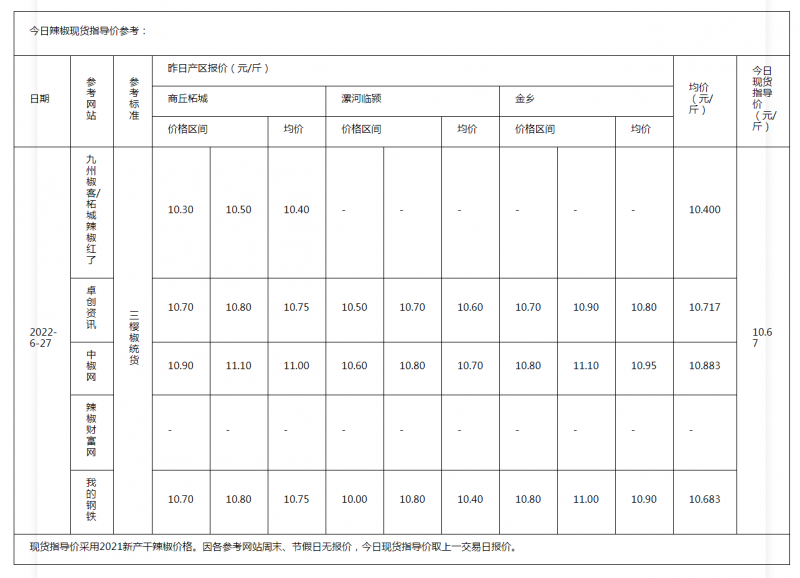 今日辣椒现货指导价参考：

| 日期 | 参考网站 | 参考标准 | 昨日产区报价（元/斤） | | | | | | | | | 均价（元/斤） | 今日现货指导价（元/斤） |
|---|---|---|---|---|---|---|---|---|---|---|---|---|---|
| | | | 商丘柘城 | | | 漯河临颍 | | | 金乡 | | | | |
| | | | 价格区间 | | 均价 | 价格区间 | | 均价 | 价格区间 | | 均价 | | |
| 2022-6-27 | 九州椒客/柘城辣椒红了 | 三樱椒统货 | 10.30 | 10.50 | 10.40 | - | - | - | - | - | - | 10.400 | 10.67 |
| | 卓创资讯 | | 10.70 | 10.80 | 10.75 | 10.50 | 10.70 | 10.60 | 10.70 | 10.90 | 10.80 | 10.717 | |
| | 中椒网 | | 10.90 | 11.10 | 11.00 | 10.60 | 10.80 | 10.70 | 10.80 | 11.10 | 10.95 | 10.883 | |
| | 辣椒财富网 | | - | - | - | - | - | - | - | - | - | - | |
| | 我的钢铁 | | 10.70 | 10.80 | 10.75 | 10.00 | 10.80 | 10.40 | 10.80 | 11.00 | 10.90 | 10.683 | |

现货指导价采用2021新产干辣椒价格。因各参考网站周末、节假日无报价，今日现货指导价取上一交易日报价。